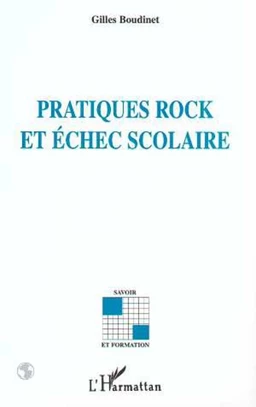 Gilles Boudinet

PRATIQUES ROCK ET ÉCHEC SCOLAIRE

SAVOIR
ET FORMATION

L'Harmattan